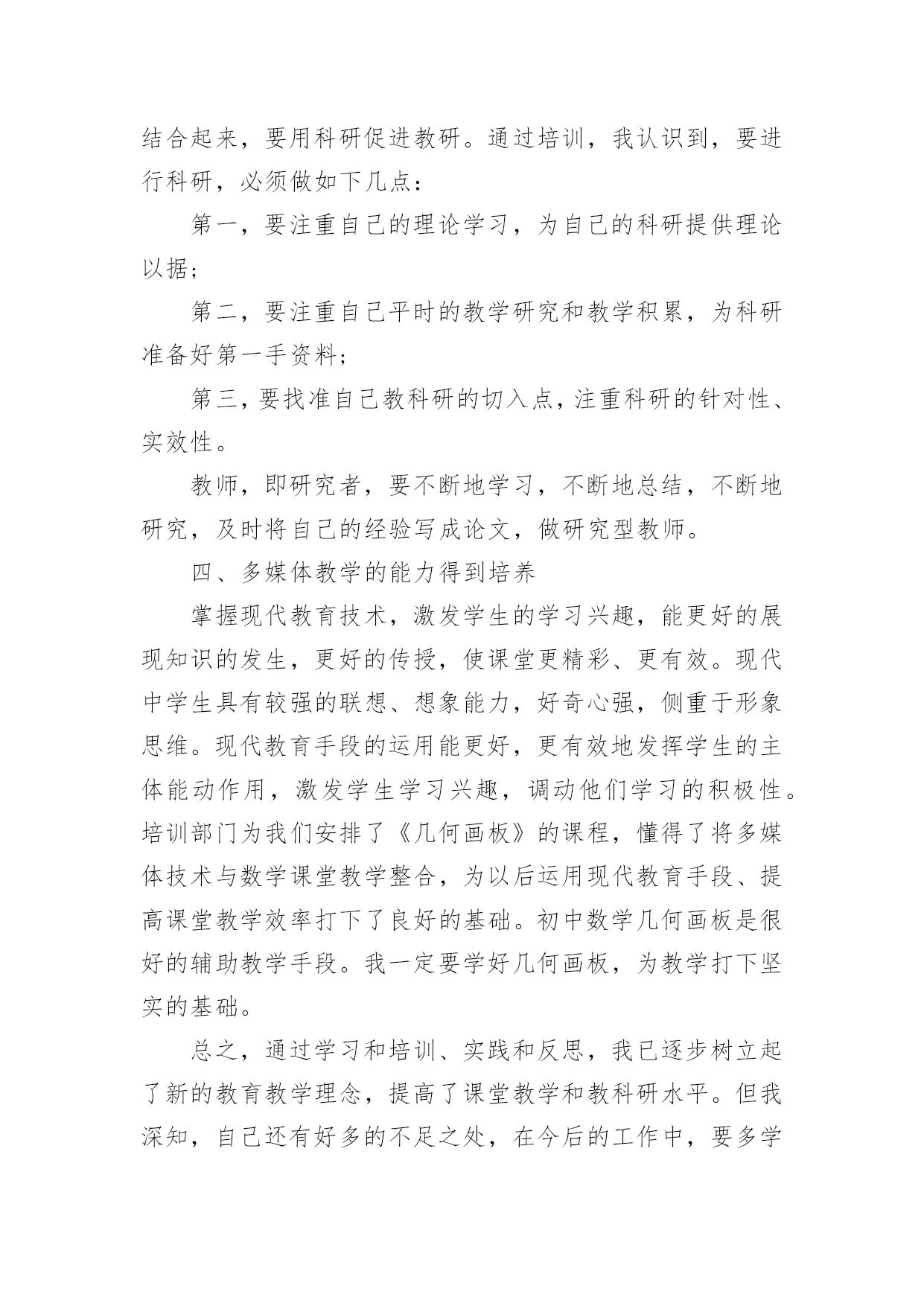 结合起来，要用科研促进教研。通过培训，我认识到，要进行科研，必须做如下几点：

第一，要注重自己的理论学习，为自己的科研提供理论以据；

第二，要注重自己平时的教学研究和教学积累，为科研准备好第一手资料；

第三，要找准自己教科研的切入点，注重科研的针对性、实效性。

教师，即研究者，要不断地学习，不断地总结，不断地研究，及时将自己的经验写成论文，做研究型教师。

四、多媒体教学的能力得到培养

掌握现代教育技术，激发学生的学习兴趣，能更好的展现知识的发生，更好的传授，使课堂更精彩、更有效。现代中学生具有较强的联想、想象能力，好奇心强，侧重于形象思维。现代教育手段的运用能更好，更有效地发挥学生的主体能动作用，激发学生学习兴趣，调动他们学习的积极性。培训部门为我们安排了《几何画板》的课程，懂得了将多媒体技术与数学课堂教学整合，为以后运用现代教育手段、提高课堂教学效率打下了良好的基础。初中数学几何画板是很好的辅助教学手段。我一定要学好几何画板，为教学打下坚实的基础。

总之，通过学习和培训、实践和反思，我已逐步树立起了新的教育教学理念，提高了课堂教学和教科研水平。但我深知，自己还有好多的不足之处，在今后的工作中，要多学